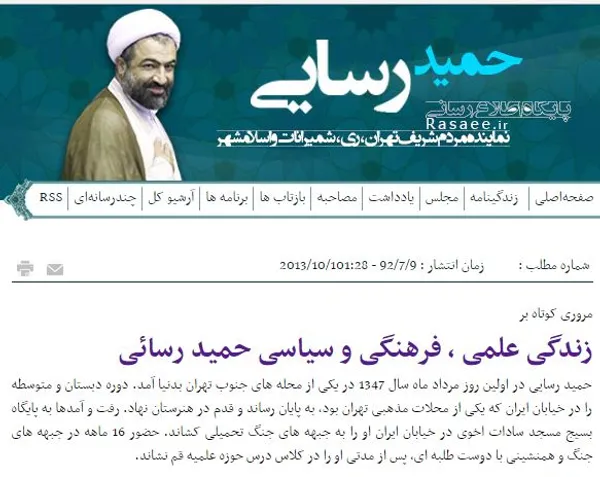 حمید رسایی
پایگاه اطلاع رسانی
Rasaee.ir
نماینده مردم شریف تهران، ری، شمیرانات و اسلامشهر

صفحه‌اصلی | زندگینامه | مجلس | یادداشت | مصاحبه | بازتاب ها | برنامه ها | آرشیو کل | چندرسانه‌ای | RSS

شماره مطلب : زمان انتشار : 92/7/9 - 2013/10/101:28

مروری کوتاه بر
زندگی علمی ، فرهنگی و سیاسی حمید رسائی

حمید رسایی در اولین روز مرداد ماه سال 1347 در یکی از محله های جنوب تهران بدنیا آمد. دوره دبستان و متوسطه را در خیابان ایران که یکی از محلات مذهبی تهران بود، به پایان رساند و قدم در هنرستان نهاد. رفت و آمدها به پایگاه بسیج مسجد سادات اخوی در خیابان ایران او را به جبهه های جنگ تحمیلی کشاند. حضور 16 ماهه در جبهه های جنگ و همنشینی با دوست طلبه ای، پس از مدتی او را در کلاس درس حوزه علمیه قم نشاند.